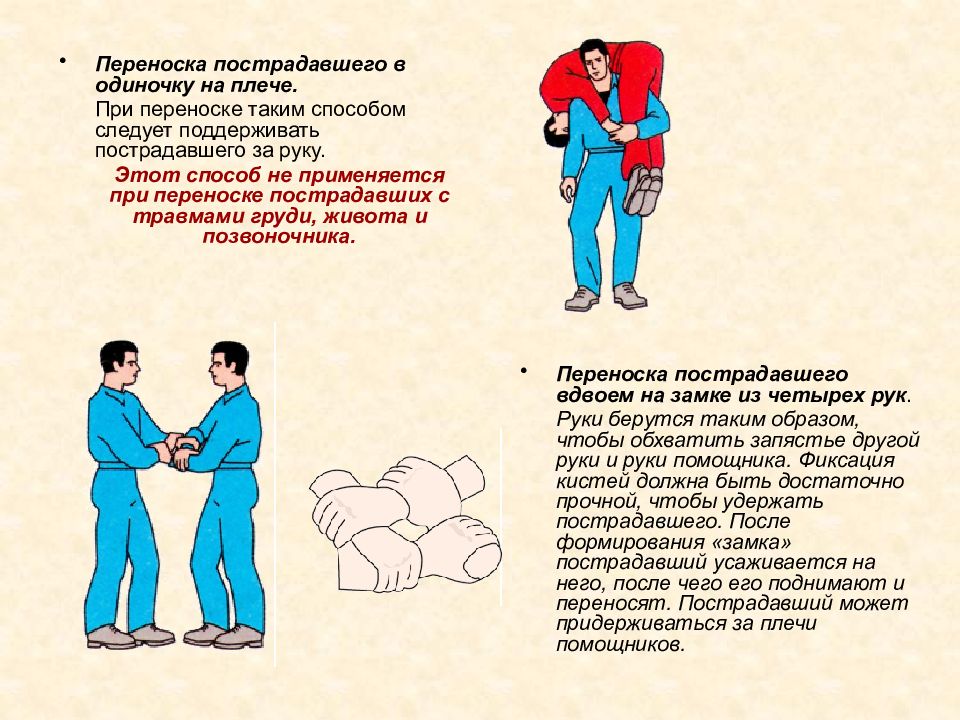 • Переноска пострадавшего в одиночку на плече.

При переноске таким способом следует поддерживать пострадавшего за руку.

Этот способ не применяется при переноске пострадавших с травмами груди, живота и позвоночника.

• Переноска пострадавшего вдвоем на замке из четырех рук.

Руки берутся таким образом, чтобы обхватить запястье другой руки и руки помощника. Фиксация кистей должна быть достаточно прочной, чтобы удержать пострадавшего. После формирования «замка» пострадавший усаживается на него, после чего его поднимают и переносят. Пострадавший может придерживаться за плечи помощников.